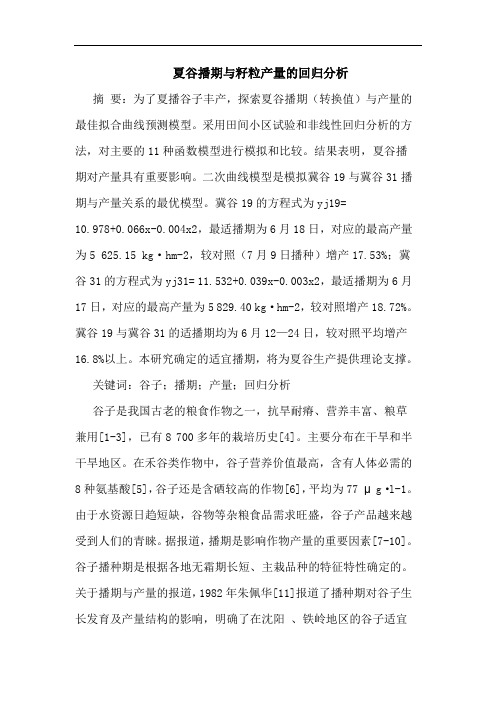 夏谷播期与籽粒产量的回归分析

摘 要：为了夏播谷子丰产，探索夏谷播期（转换值）与产量的最佳拟合曲线预测模型。采用田间小区试验和非线性回归分析的方法，对主要的 11 种函数模型进行模拟和比较。结果表明，夏谷播期对产量具有重要影响。二次曲线模型是模拟冀谷 19 与冀谷 31 播期与产量关系的最优模型。冀谷 19 的方程式为 yj19= 10.978+0.066x-0.004x2，最适播期为 6 月 18 日，对应的最高产量为 5 625.15 kg·hm-2，较对照（7 月 9 日播种）增产 17.53%；冀谷 31 的方程式为 yj31= 11.532+0.039x-0.003x2，最适播期为 6 月 17 日，对应的最高产量为 5 829.40 kg·hm-2，较对照增产 18.72%。冀谷 19 与冀谷 31 的适播期均为 6 月 12—24 日，较对照平均增产 16.8%以上。本研究确定的适宜播期，将为夏谷生产提供理论支撑。

关键词：谷子；播期；产量；回归分析

谷子是我国古老的粮食作物之一，抗旱耐瘠、营养丰富、粮草兼用[1-3]，已有 8 700 多年的栽培历史[4]。主要分布在干旱和半干旱地区。在禾谷类作物中，谷子营养价值最高，含有人体必需的 8 种氨基酸[5]，谷子还是含硒较高的作物[6]，平均为 77 μg·l-1。由于水资源日趋短缺，谷物等杂粮食品需求旺盛，谷子产品越来越受到人们的青睐。据报道，播期是影响作物产量的重要因素[7-10]。谷子播种期是根据各地无霜期长短、主栽品种的特征特性确定的。关于播期与产量的报道，1982 年朱佩华[11]报道了播种期对谷子生长发育及产量结构的影响，明确了在沈阳 、铁岭地区的谷子适宜